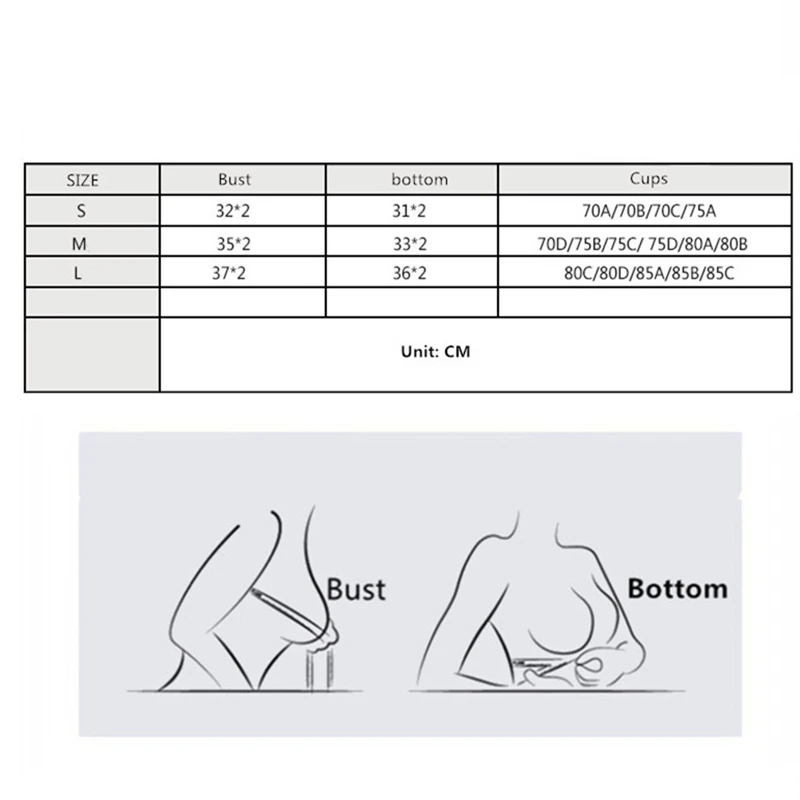 | SIZE | Bust | bottom | Cups |
|---|---|---|---|
| S | 32*2 | 31*2 | 70A/70B/70C/75A |
| M | 35*2 | 33*2 | 70D/75B/75C/ 75D/80A/80B |
| L | 37*2 | 36*2 | 80C/80D/85A/85B/85C |
| | | | |
| | Unit: CM | | |

Bust

Bottom